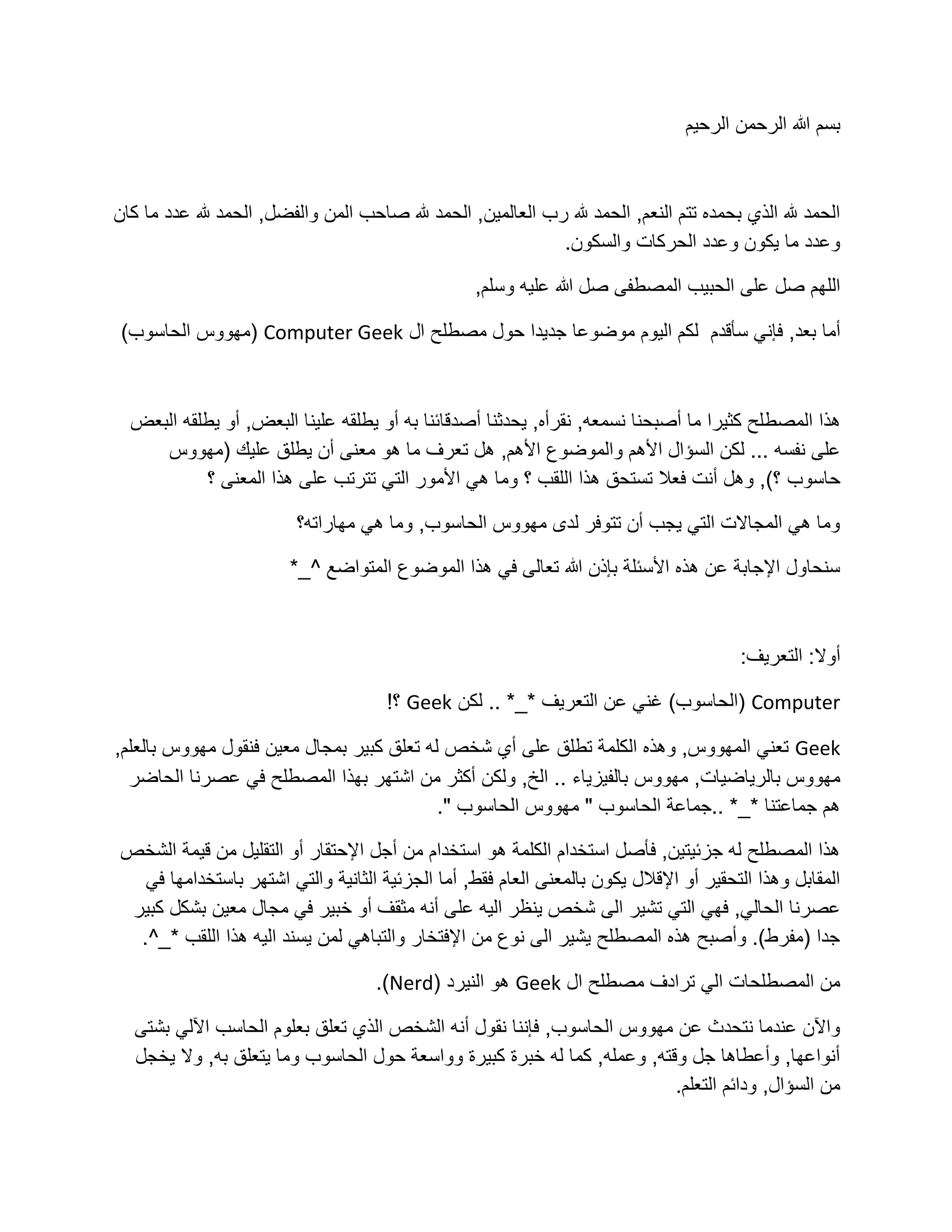 بسم الله الرحمن الرحيم

الحمد لله الذي بحمده تتم النعم, الحمد لله رب العالمين, الحمد لله صاحب المن والفضل, الحمد لله عدد ما كان وعدد ما يكون وعدد الحركات والسكون.

اللهم صل على الحبيب المصطفى صل الله عليه وسلم,

أما بعد, فإني سأقدم لكم اليوم موضوعا جديدا حول مصطلح ال Computer Geek (مهووس الحاسوب)

هذا المصطلح كثيرا ما أصبحنا نسمعه, نقرأه, يحدثنا أصدقائنا به أو يطلقه علينا البعض, أو يطلقه البعض على نفسه ... لكن السؤال الأهم والموضوع الأهم, هل تعرف ما هو معنى أن يطلق عليك (مهووس حاسوب ؟), وهل أنت فعلا تستحق هذا اللقب ؟ وما هي الأمور التي تترتب على هذا المعنى ؟

وما هي المجالات التي يجب أن تتوفر لدى مهووس الحاسوب, وما هي مهاراته؟

سنحاول الإجابة عن هذه الأسئلة بإذن الله تعالى في هذا الموضوع المتواضع ^_*

أولا: التعريف:

Computer (الحاسوب) غني عن التعريف *_* .. لكن Geek ؟!

Geek تعني المهووس, وهذه الكلمة تطلق على أي شخص له تعلق كبير بمجال معين فنقول مهووس بالعلم, مهووس بالرياضيات, مهووس بالفيزياء .. الخ, ولكن أكثر من اشتهر بهذا المصطلح في عصرنا الحاضر هم جماعتنا *_* ..جماعة الحاسوب " مهووس الحاسوب ".

هذا المصطلح له جزئيتين, فأصل استخدام الكلمة هو استخدام من أجل الإحتقار أو التقليل من قيمة الشخص المقابل وهذا التحقير أو الإقلال يكون بالمعنى العام فقط, أما الجزئية الثانية والتي اشتهر باستخدامها في عصرنا الحالي, فهي التي تشير الى شخص ينظر اليه على أنه مثقف أو خبير في مجال معين بشكل كبير جدا (مفرط). وأصبح هذه المصطلح يشير الى نوع من الإفتخار والتباهي لمن يسند اليه هذا اللقب *_^.

من المصطلحات الي ترادف مصطلح ال Geek هو النيرد (Nerd).

والآن عندما نتحدث عن مهووس الحاسوب, فإننا نقول أنه الشخص الذي تعلق بعلوم الحاسب الآلي بشتى أنواعها, وأعطاها جل وقته, وعمله, كما له خبرة كبيرة وواسعة حول الحاسوب وما يتعلق به, ولا يخجل من السؤال, ودائم التعلم.